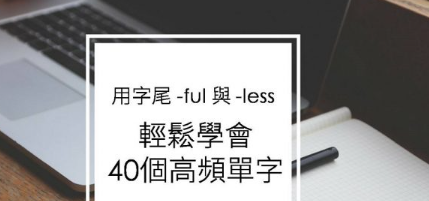 用字尾 -ful 與 -less

輕鬆學會
40個高頻單字